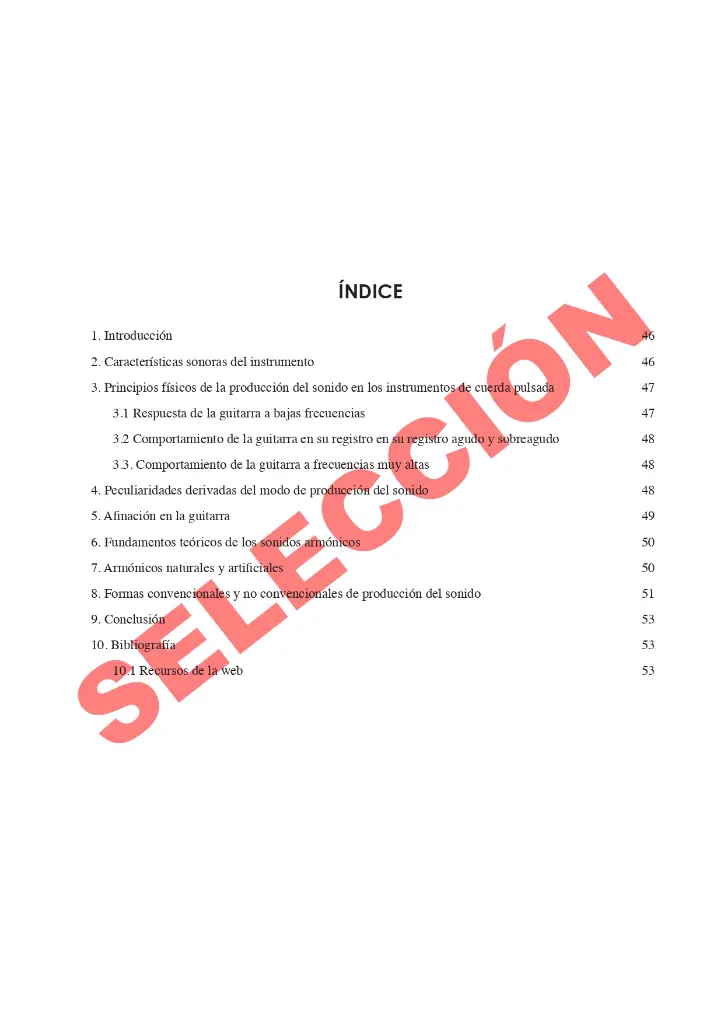 ÍNDICE

1. Introducción 46

2. Características sonoras del instrumento 46

3. Principios físicos de la producción del sonido en los instrumentos de cuerda pulsada 47

3.1 Respuesta de la guitarra a bajas frecuencias 47

3.2 Comportamiento de la guitarra en su registro en su registro agudo y sobreagudo 48

3.3. Comportamiento de la guitarra a frecuencias muy altas 48

4. Peculiaridades derivadas del modo de producción del sonido 48

5. Afinación en la guitarra 49

6. Fundamentos teóricos de los sonidos armónicos 50

7. Armónicos naturales y artificiales 50

8. Formas convencionales y no convencionales de producción del sonido 51

9. Conclusión 53

10. Bibliografía 53

10.1 Recursos de la web 53

SELECCIÓN